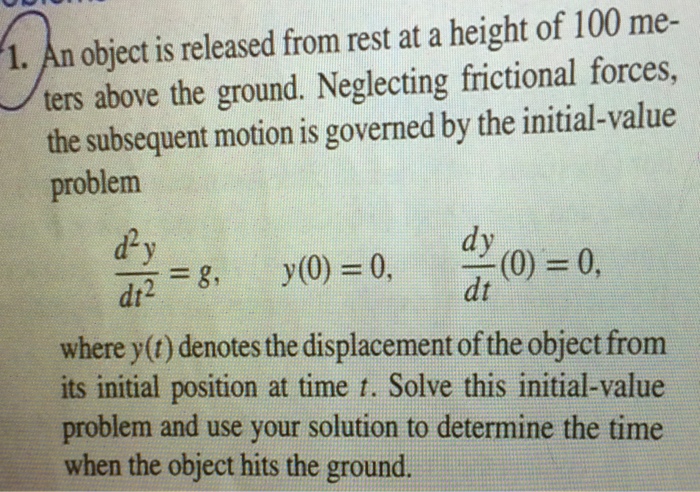 1. An object is released from rest at a height of 100 meters above the ground. Neglecting frictional forces, the subsequent motion is governed by the initial-value problem

$\frac{d^2y}{dt^2} = g, \quad y(0) = 0, \quad \frac{dy}{dt}(0) = 0,$

where $y(t)$ denotes the displacement of the object from its initial position at time $t$. Solve this initial-value problem and use your solution to determine the time when the object hits the ground.